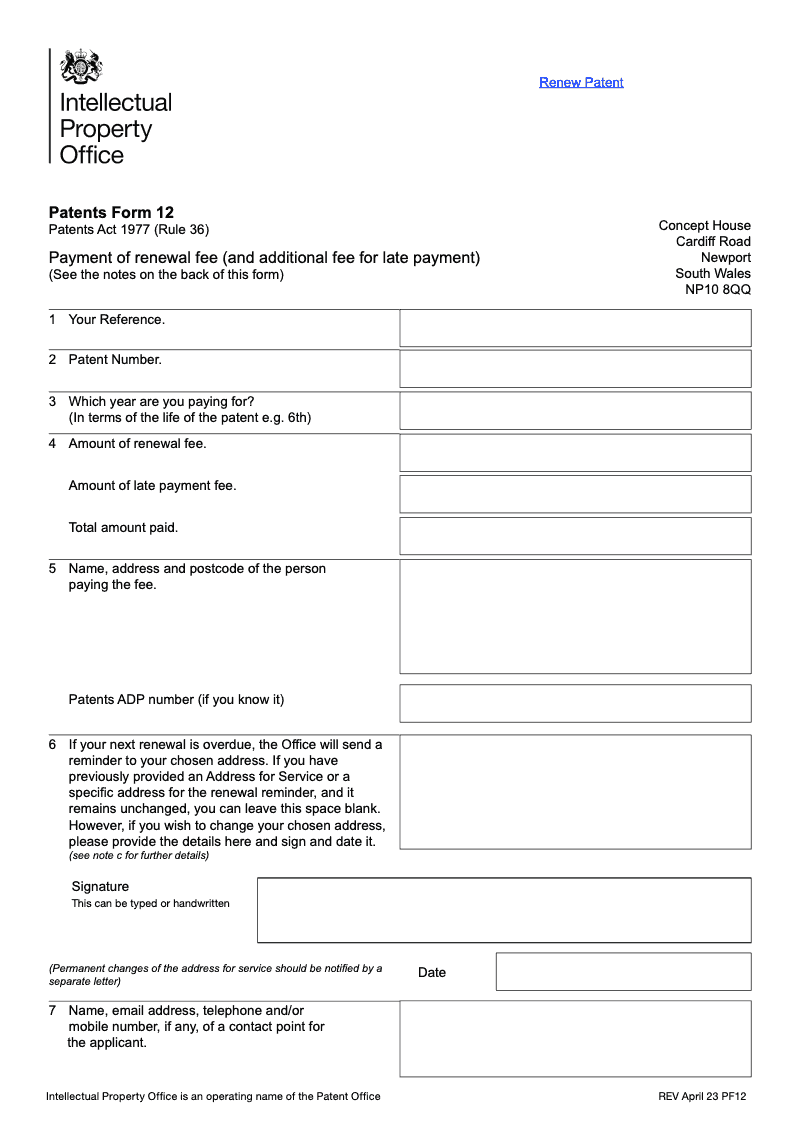 Intellectual Property Office

Renew Patent

**Patents Form 12**
Patents Act 1977 (Rule 36)

Payment of renewal fee (and additional fee for late payment)
(See the notes on the back of this form)

Concept House
Cardiff Road
Newport
South Wales
NP10 8QQ

1 Your Reference.

2 Patent Number.

3 Which year are you paying for?
(In terms of the life of the patent e.g. 6th)

4 Amount of renewal fee.

Amount of late payment fee.

Total amount paid.

5 Name, address and postcode of the person paying the fee.

Patents ADP number (if you know it)

6 If your next renewal is overdue, the Office will send a reminder to your chosen address. If you have previously provided an Address for Service or a specific address for the renewal reminder, and it remains unchanged, you can leave this space blank. However, if you wish to change your chosen address, please provide the details here and sign and date it.
(see note c for further details)

Signature
This can be typed or handwritten

(Permanent changes of the address for service should be notified by a separate letter)

Date

7 Name, email address, telephone and/or mobile number, if any, of a contact point for the applicant.

Intellectual Property Office is an operating name of the Patent Office

REV April 23 PF12